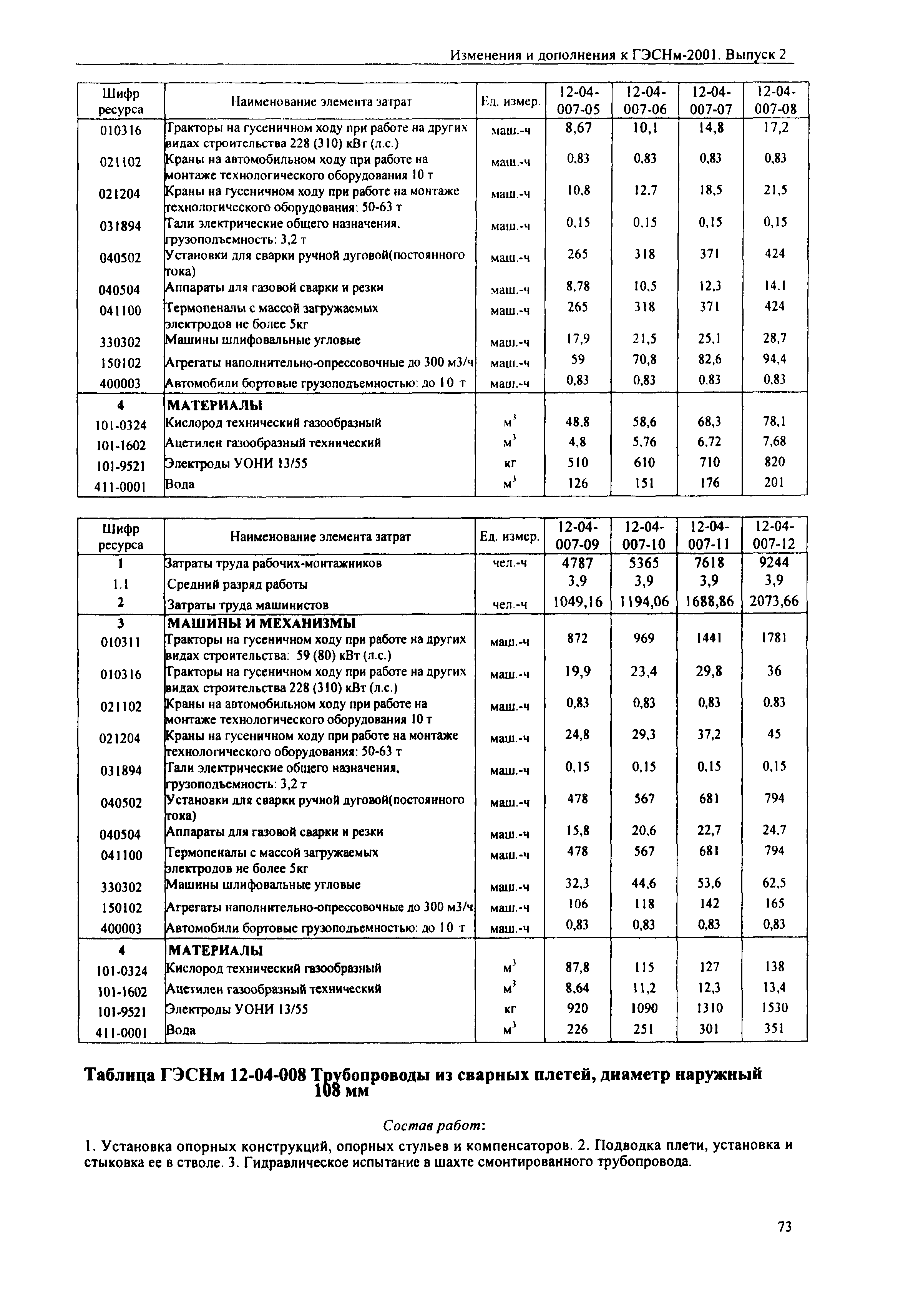 Изменения и дополнения к ГЭСНм-2001. Выпуск 2

| Шифр ресурса | Наименование элемента затрат | Ед. измер. | 12-04-007-05 | 12-04-007-06 | 12-04-007-07 | 12-04-007-08 |
|---|---|---|---|---|---|---|
| 010316 | Тракторы на гусеничном ходу при работе на других видах строительства 228 (310) кВт (л.с.) | маш.-ч | 8,67 | 10,1 | 14,8 | 17,2 |
| 021102 | Краны на автомобильном ходу при работе на монтаже технологического оборудования 10 т | маш.-ч | 0,83 | 0,83 | 0,83 | 0,83 |
| 021204 | Краны на гусеничном ходу при работе на монтаже технологического оборудования: 50-63 т | маш.-ч | 10,8 | 12,7 | 18,5 | 21,5 |
| 031894 | Тали электрические общего назначения, грузоподъемность: 3,2 т | маш.-ч | 0,15 | 0,15 | 0,15 | 0,15 |
| 040502 | Установки для сварки ручной дуговой(постоянного тока) | маш.-ч | 265 | 318 | 371 | 424 |
| 040504 | Аппараты для газовой сварки и резки | маш.-ч | 8,78 | 10,5 | 12,3 | 14,1 |
| 041100 | Термопеналы с массой загружаемых электродов не более 5кг | маш.-ч | 265 | 318 | 371 | 424 |
| 330302 | Машины шлифовальные угловые | маш.-ч | 17,9 | 21,5 | 25,1 | 28,7 |
| 150102 | Агрегаты наполнительно-опрессовочные до 300 м3/ч | маш.-ч | 59 | 70,8 | 82,6 | 94,4 |
| 400003 | Автомобили бортовые грузоподъемностью: до 10 т | маш.-ч | 0,83 | 0,83 | 0,83 | 0,83 |
| 4 | МАТЕРИАЛЫ | | | | | |
| 101-0324 | Кислород технический газообразный | $м^3$ | 48,8 | 58,6 | 68,3 | 78,1 |
| 101-1602 | Ацетилен газообразный технический | $м^3$ | 4,8 | 5,76 | 6,72 | 7,68 |
| 101-9521 | Электроды УОНИ 13/55 | кг | 510 | 610 | 710 | 820 |
| 411-0001 | Вода | $м^3$ | 126 | 151 | 176 | 201 |

| Шифр ресурса | Наименование элемента затрат | Ед. измер. | 12-04-007-09 | 12-04-007-10 | 12-04-007-11 | 12-04-007-12 |
|---|---|---|---|---|---|---|
| 1 | Затраты труда рабочих-монтажников | чел.-ч | 4787 | 5365 | 7618 | 9244 |
| 1.1 | Средний разряд работы | | 3,9 | 3,9 | 3,9 | 3,9 |
| 2 | Затраты труда машинистов | чел.-ч | 1049,16 | 1194,06 | 1688,86 | 2073,66 |
| 3 | МАШИНЫ И МЕХАНИЗМЫ | | | | | |
| 010311 | Тракторы на гусеничном ходу при работе на других видах строительства: 59 (80) кВт (л.с.) | маш.-ч | 872 | 969 | 1441 | 1781 |
| 010316 | Тракторы на гусеничном ходу при работе на других видах строительства 228 (310) кВт (л.с.) | маш.-ч | 19,9 | 23,4 | 29,8 | 36 |
| 021102 | Краны на автомобильном ходу при работе на монтаже технологического оборудования 10 т | маш.-ч | 0,83 | 0,83 | 0,83 | 0,83 |
| 021204 | Краны на гусеничном ходу при работе на монтаже технологического оборудования: 50-63 т | маш.-ч | 24,8 | 29,3 | 37,2 | 45 |
| 031894 | Тали электрические общего назначения, грузоподъемность: 3,2 т | маш.-ч | 0,15 | 0,15 | 0,15 | 0,15 |
| 040502 | Установки для сварки ручной дуговой(постоянного тока) | маш.-ч | 478 | 567 | 681 | 794 |
| 040504 | Аппараты для газовой сварки и резки | маш.-ч | 15,8 | 20,6 | 22,7 | 24,7 |
| 041100 | Термопеналы с массой загружаемых электродов не более 5кг | маш.-ч | 478 | 567 | 681 | 794 |
| 330302 | Машины шлифовальные угловые | маш.-ч | 32,3 | 44,6 | 53,6 | 62,5 |
| 150102 | Агрегаты наполнительно-опрессовочные до 300 м3/ч | маш.-ч | 106 | 118 | 142 | 165 |
| 400003 | Автомобили бортовые грузоподъемностью: до 10 т | маш.-ч | 0,83 | 0,83 | 0,83 | 0,83 |
| 4 | МАТЕРИАЛЫ | | | | | |
| 101-0324 | Кислород технический газообразный | $м^3$ | 87,8 | 115 | 127 | 138 |
| 101-1602 | Ацетилен газообразный технический | $м^3$ | 8,64 | 11,2 | 12,3 | 13,4 |
| 101-9521 | Электроды УОНИ 13/55 | кг | 920 | 1090 | 1310 | 1530 |
| 411-0001 | Вода | $м^3$ | 226 | 251 | 301 | 351 |

Таблица ГЭСНм 12-04-008 Трубопроводы из сварных плетей, диаметр наружный 108 мм

Состав работ:

1. Установка опорных конструкций, опорных стульев и компенсаторов. 2. Подводка плети, установка и стыковка ее в стволе. 3. Гидравлическое испытание в шахте смонтированного трубопровода.

73